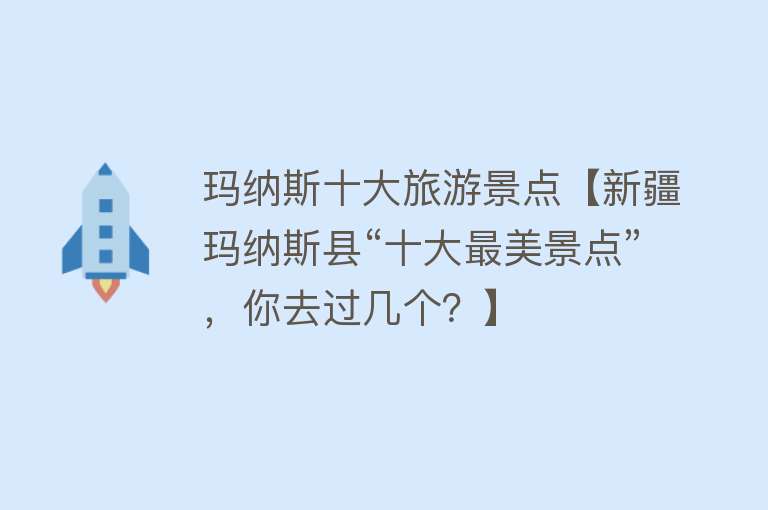 玛纳斯十大旅游景点【新疆玛纳斯县“十大最美景点”，你去过几个？】